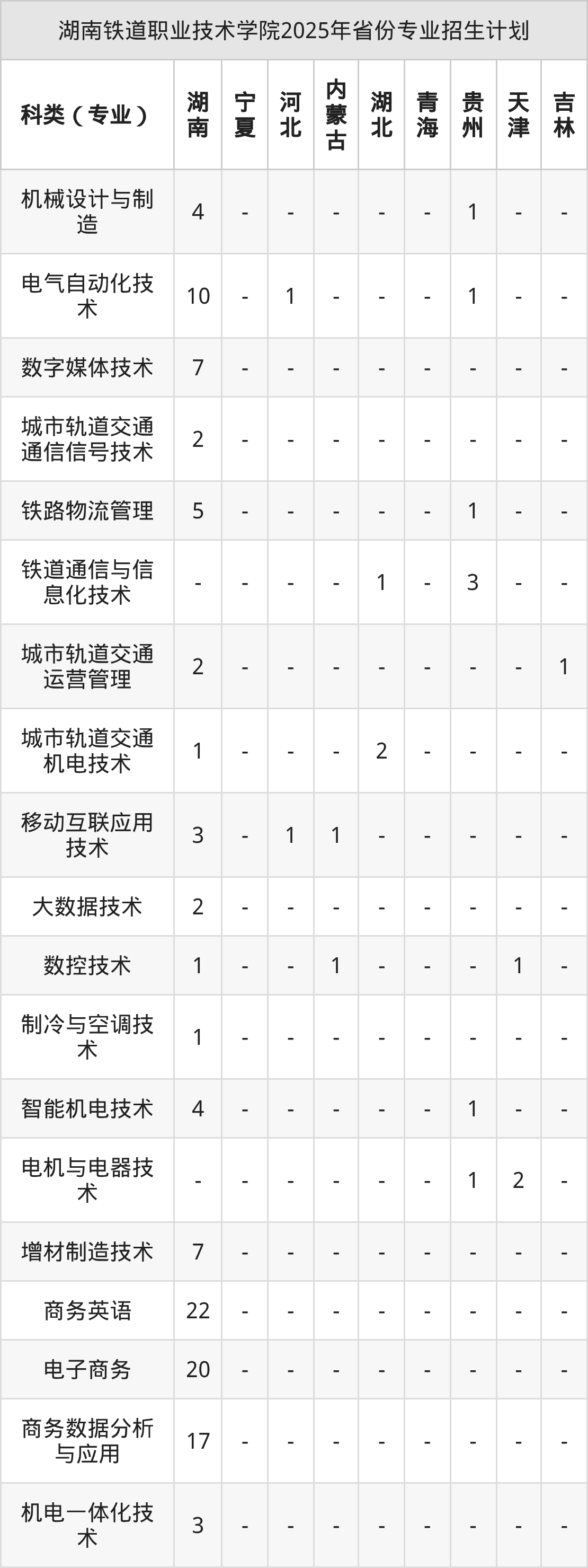 湖南铁道职业技术学院2025年省份专业招生计划

| 科类（专业） | 湖南 | 宁夏 | 河北 | 内蒙古 | 湖北 | 青海 | 贵州 | 天津 | 吉林 |
|---|---|---|---|---|---|---|---|---|---|
| 机械设计与制造 | 4 | - | - | - | - | - | 1 | - | - |
| 电气自动化技术 | 10 | - | 1 | - | - | - | 1 | - | - |
| 数字媒体技术 | 7 | - | - | - | - | - | - | - | - |
| 城市轨道交通通信信号技术 | 2 | - | - | - | - | - | - | - | - |
| 铁路物流管理 | 5 | - | - | - | - | - | 1 | - | - |
| 铁道通信与信息化技术 | - | - | - | - | 1 | - | 3 | - | - |
| 城市轨道交通运营管理 | 2 | - | - | - | - | - | - | - | 1 |
| 城市轨道交通机电技术 | 1 | - | - | - | 2 | - | - | - | - |
| 移动互联应用技术 | 3 | - | 1 | 1 | - | - | - | - | - |
| 大数据技术 | 2 | - | - | - | - | - | - | - | - |
| 数控技术 | 1 | - | - | 1 | - | - | - | 1 | - |
| 制冷与空调技术 | 1 | - | - | - | - | - | - | - | - |
| 智能机电技术 | 4 | - | - | - | - | - | 1 | - | - |
| 电机与电器技术 | - | - | - | - | - | - | 1 | 2 | - |
| 增材制造技术 | 7 | - | - | - | - | - | - | - | - |
| 商务英语 | 22 | - | - | - | - | - | - | - | - |
| 电子商务 | 20 | - | - | - | - | - | - | - | - |
| 商务数据分析与应用 | 17 | - | - | - | - | - | - | - | - |
| 机电一体化技术 | 3 | - | - | - | - | - | - | - | - |